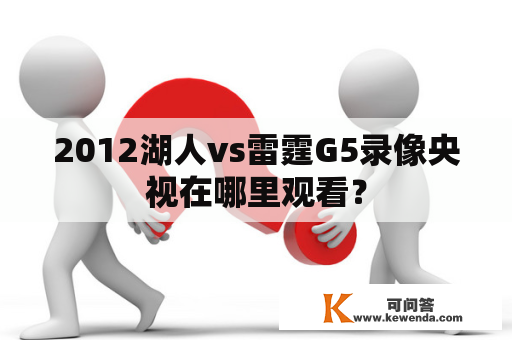 2012湖人vs雷霆G5录像央视在哪里观看？

K 可问答
www.kewenda.com